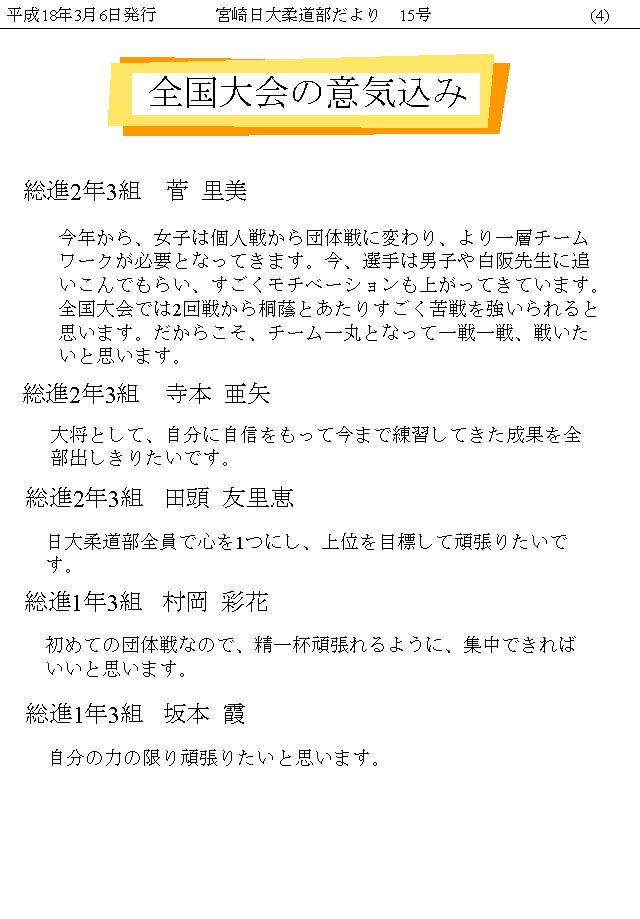 平成18年3月6日発行　　宮崎日大柔道部だより　15号　　(4)

全国大会の意気込み

総進2年3組　菅 里美

今年から、女子は個人戦から団体戦に変わり、より一層チームワークが必要となってきます。今、選手は男子や白阪先生に追いこんでもらい、すごくモチベーションも上がってきています。全国大会では2回戦から桐蔭とあたりすごく苦戦を強いられると思います。だからこそ、チーム一丸となって一戦一戦、戦いたいと思います。

総進2年3組　寺本 亜矢

大将として、自分に自信をもって今まで練習してきた成果を全部出しきりたいです。

総進2年3組　田頭 友里恵

日大柔道部全員で心を1つにし、上位を目標して頑張りたいです。

総進1年3組　村岡 彩花

初めての団体戦なので、精一杯頑張れるように、集中できればいいと思います。

総進1年3組　坂本 霞

自分の力の限り頑張りたいと思います。